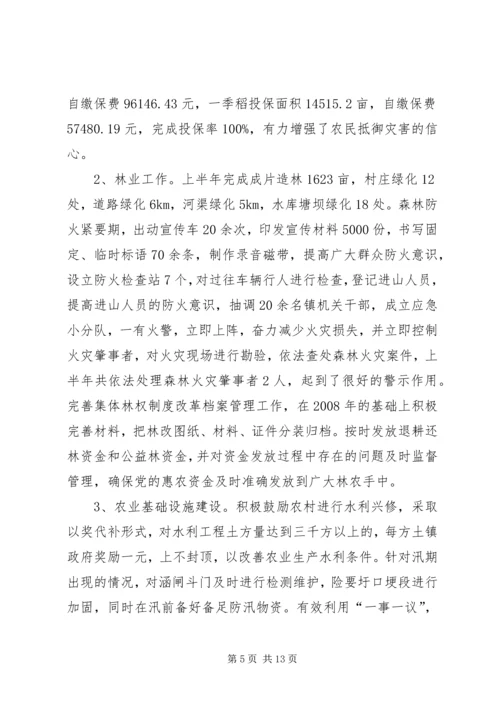 自缴保费 96146.43 元，一季稻投保面积 14515.2 亩，自缴保费 57480.19 元，完成投保率 100%，有力增强了农民抵御灾害的信心。

2、林业工作。上半年完成成片造林 1623 亩，村庄绿化 12 处，道路绿化 6km，河渠绿化 5km，水库塘坝绿化 18 处。森林防火紧要期，出动宣传车 20 余次，印发宣传材料 5000 份，书写固定、临时标语 70 余条，制作录音磁带，提高广大群众防火意识，设立防火检查站 7 个，对过往车辆行人进行检查，登记进山人员，提高进山人员的防火意识，抽调 20 余名镇机关干部，成立应急小分队，一有火警，立即上阵，奋力减少火灾损失，并立即控制火灾肇事者，对火灾现场进行勘验，依法查处森林火灾案件，上半年共依法处理森林火灾肇事者 2 人，起到了很好的警示作用。完善集体林权制度改革档案管理工作，在 2008 年的基础上积极完善材料，把林改图纸、材料、证件分装归档。按时发放退耕还林资金和公益林资金，并对资金发放过程中存在的问题及时监督管理，确保党的惠农资金及时准确发放到广大林农手中。

3、农业基础设施建设。积极鼓励农村进行水利兴修，采取以奖代补形式，对水利工程土方量达到三千方以上的，每方土镇政府奖励一元，上不封顶，以改善农业生产水利条件。针对汛期出现的情况，对涵闸斗门及时进行检测维护，险要圩口埂段进行加固，同时在汛前备好备足防汛物资。有效利用“一事一议”，

第 5 页 共 13 页